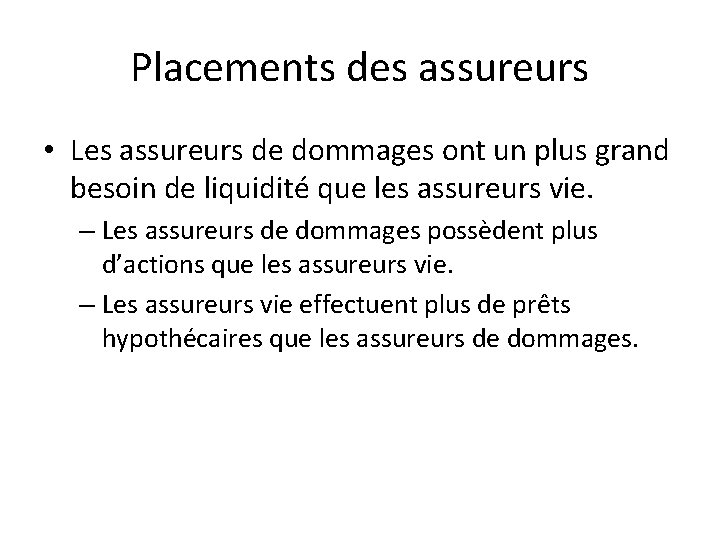 Placements des assureurs

• Les assureurs de dommages ont un plus grand besoin de liquidité que les assureurs vie.

– Les assureurs de dommages possèdent plus d’actions que les assureurs vie.

– Les assureurs vie effectuent plus de prêts hypothécaires que les assureurs de dommages.